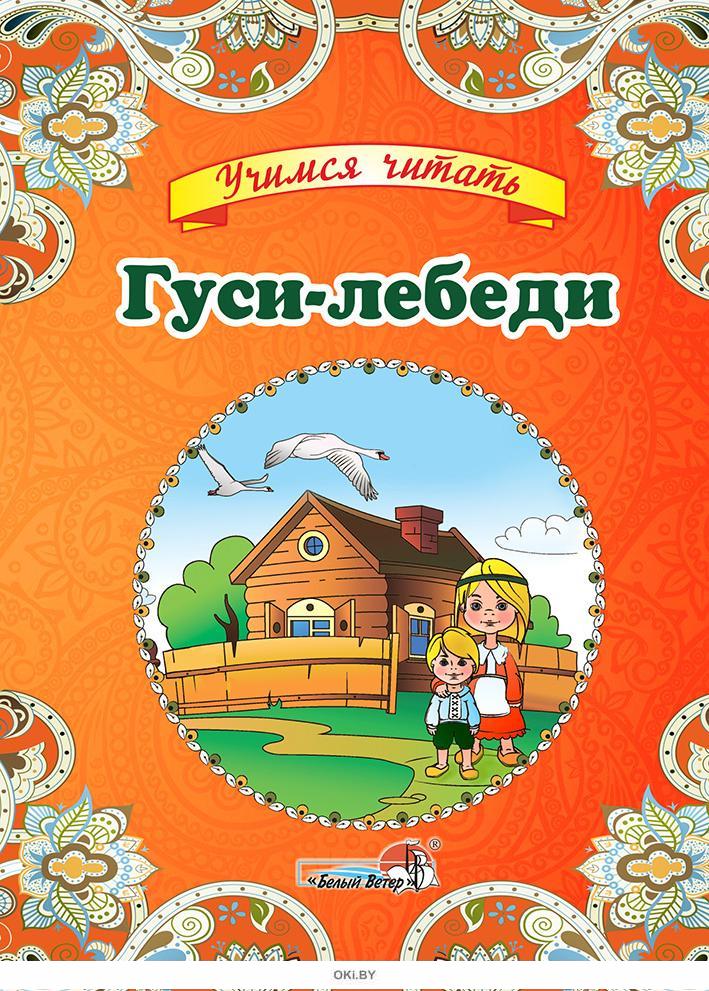 Учимся читать

Гуси-лебеди

БВ ®
«Белый Ветер»

OKI.BY